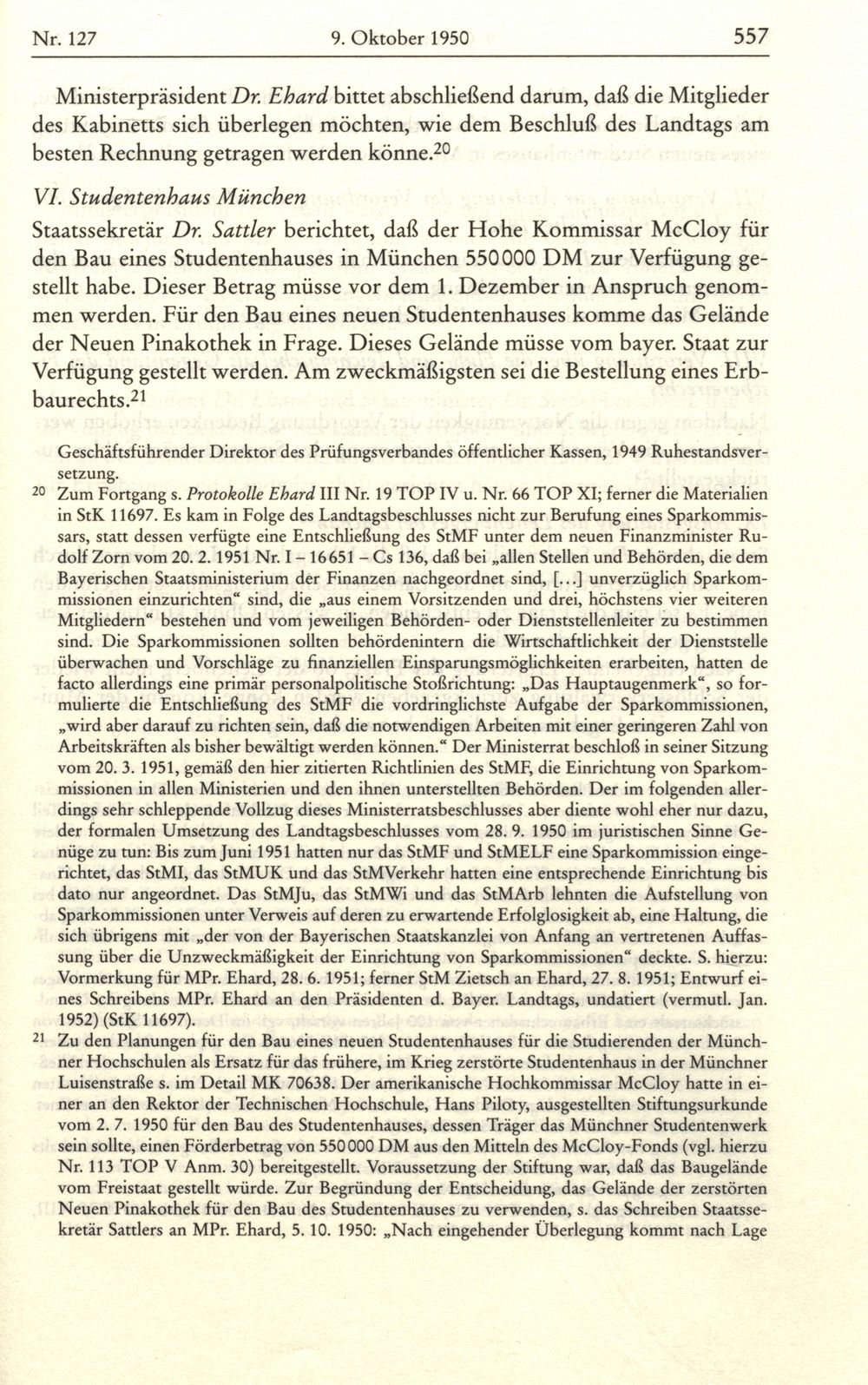 Nr. 127 9. Oktober 1950 557

Ministerpräsident Dr. Ehard bittet abschließend darum, daß die Mitglieder des Kabinetts sich überlegen möchten, wie dem Beschluß des Landtags am besten Rechnung getragen werden könne.$^{20}$

VI. Studentenhaus München

Staatssekretär Dr. Sattler berichtet, daß der Hohe Kommissar McCloy für den Bau eines Studentenhauses in München 550000 DM zur Verfügung gestellt habe. Dieser Betrag müsse vor dem 1. Dezember in Anspruch genommen werden. Für den Bau eines neuen Studentenhauses komme das Gelände der Neuen Pinakothek in Frage. Dieses Gelände müsse vom bayer. Staat zur Verfügung gestellt werden. Am zweckmäßigsten sei die Bestellung eines Erbbaurechts.$^{21}$

Geschäftsführender Direktor des Prüfungsverbandes öffentlicher Kassen, 1949 Ruhestandsversetzung.

$^{20}$ Zum Fortgang s. Protokolle Ehard III Nr. 19 TOP IV u. Nr. 66 TOP XI; ferner die Materialien in StK 11697. Es kam in Folge des Landtagsbeschlusses nicht zur Berufung eines Sparkommissars, statt dessen verfügte eine Entschließung des StMF unter dem neuen Finanzminister Rudolf Zorn vom 20. 2. 1951 Nr. I – 16651 – Cs 136, daß bei „allen Stellen und Behörden, die dem Bayerischen Staatsministerium der Finanzen nachgeordnet sind, [...] unverzüglich Sparkommissionen einzurichten“ sind, die „aus einem Vorsitzenden und drei, höchstens vier weiteren Mitgliedern“ bestehen und vom jeweiligen Behörden- oder Dienststellenleiter zu bestimmen sind. Die Sparkommissionen sollten behördenintern die Wirtschaftlichkeit der Dienststelle überwachen und Vorschläge zu finanziellen Einsparungsmöglichkeiten erarbeiten, hatten de facto allerdings eine primär personalpolitische Stoßrichtung: „Das Hauptaugenmerk“, so formulierte die Entschließung des StMF die vordringlichste Aufgabe der Sparkommissionen, „wird aber darauf zu richten sein, daß die notwendigen Arbeiten mit einer geringeren Zahl von Arbeitskräften als bisher bewältigt werden können.“ Der Ministerrat beschloß in seiner Sitzung vom 20. 3. 1951, gemäß den hier zitierten Richtlinien des StMF, die Einrichtung von Sparkommissionen in allen Ministerien und den ihnen unterstellten Behörden. Der im folgenden allerdings sehr schleppende Vollzug dieses Ministerratsbeschlusses aber diente wohl eher nur dazu, der formalen Umsetzung des Landtagsbeschlusses vom 28. 9. 1950 im juristischen Sinne Genüge zu tun: Bis zum Juni 1951 hatten nur das StMF und StMELF eine Sparkommission eingerichtet, das StMI, das StMUK und das StMVerkehr hatten eine entsprechende Einrichtung bis dato nur angeordnet. Das StMJu, das StMWi und das StMArb lehnten die Aufstellung von Sparkommissionen unter Verweis auf deren zu erwartende Erfolglosigkeit ab, eine Haltung, die sich übrigens mit „der von der Bayerischen Staatskanzlei von Anfang an vertretenen Auffassung über die Unzweckmäßigkeit der Einrichtung von Sparkommissionen“ deckte. S. hierzu: Vormerkung für MPr. Ehard, 28. 6. 1951; ferner StM Zietsch an Ehard, 27. 8. 1951; Entwurf eines Schreibens MPr. Ehard an den Präsidenten d. Bayer. Landtags, undatiert (vermutl. Jan. 1952) (StK 11697).

$^{21}$ Zu den Planungen für den Bau eines neuen Studentenhauses für die Studierenden der Münchner Hochschulen als Ersatz für das frühere, im Krieg zerstörte Studentenhaus in der Münchner Luisenstraße s. im Detail MK 70638. Der amerikanische Hochkommissar McCloy hatte in einer an den Rektor der Technischen Hochschule, Hans Piloty, ausgestellten Stiftungsurkunde vom 2. 7. 1950 für den Bau des Studentenhauses, dessen Träger das Münchner Studentenwerk sein sollte, einen Förderbetrag von 550000 DM aus den Mitteln des McCloy-Fonds (vgl. hierzu Nr. 113 TOP V Anm. 30) bereitgestellt. Voraussetzung der Stiftung war, daß das Baugelände vom Freistaat gestellt würde. Zur Begründung der Entscheidung, das Gelände der zerstörten Neuen Pinakothek für den Bau des Studentenhauses zu verwenden, s. das Schreiben Staatssekretär Sattlers an MPr. Ehard, 5. 10. 1950: „Nach eingehender Überlegung kommt nach Lage